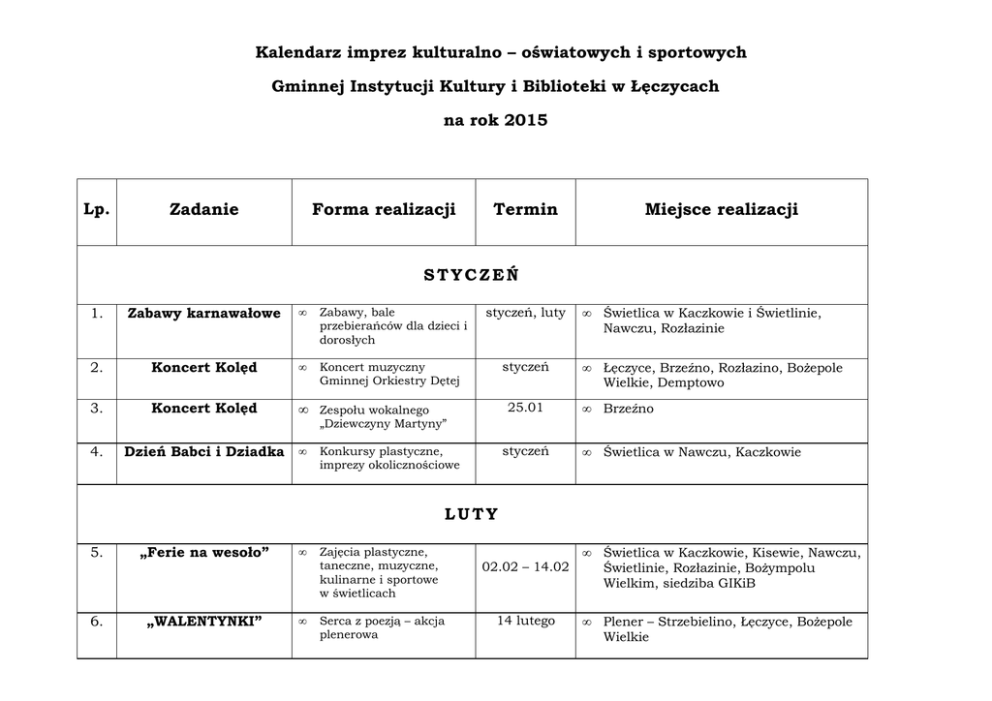 Kalendarz imprez kulturalno – oświatowych i sportowych

Gminnej Instytucji Kultury i Biblioteki w Łęczycach

na rok 2015

| Lp. | Zadanie | Forma realizacji | Termin | Miejsce realizacji |
|---|---|---|---|---|
| STYCZEŃ | | | | |
| 1. | Zabawy karnawałowe | ∞ Zabawy, bale przebierańców dla dzieci i dorosłych | styczeń, luty | ∞ Świetlica w Kaczkowie i Świetlinie, Nawczu, Rozłazinie |
| 2. | Koncert Kolęd | ∞ Koncert muzyczny Gminnej Orkiestry Dętej | styczeń | ∞ Łęczyce, Brzeźno, Rozłazino, Bożepole Wielkie, Demptowo |
| 3. | Koncert Kolęd | ∞ Zespołu wokalnego „Dziewczyny Martyny" | 25.01 | ∞ Brzeźno |
| 4. | Dzień Babci i Dziadka | ∞ Konkursy plastyczne, imprezy okolicznościowe | styczeń | ∞ Świetlica w Nawczu, Kaczkowie |
| LUTY | | | | |
| 5. | „Ferie na wesoło" | ∞ Zajęcia plastyczne, taneczne, muzyczne, kulinarne i sportowe w świetlicach | 02.02 – 14.02 | ∞ Świetlica w Kaczkowie, Kisewie, Nawczu, Świetlinie, Rozłazinie, Bożympolu Wielkim, siedziba GIKiB |
| 6. | „WALENTYNKI" | ∞ Serca z poezją – akcja plenerowa | 14 lutego | ∞ Plener – Strzebielino, Łęczyce, Bożepole Wielkie |